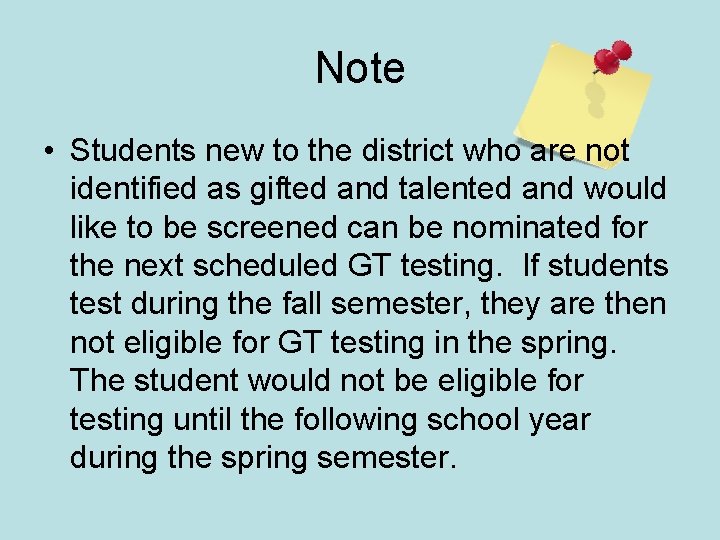 Note

• Students new to the district who are not identified as gifted and talented and would like to be screened can be nominated for the next scheduled GT testing.  If students test during the fall semester, they are then not eligible for GT testing in the spring. The student would not be eligible for testing until the following school year during the spring semester.